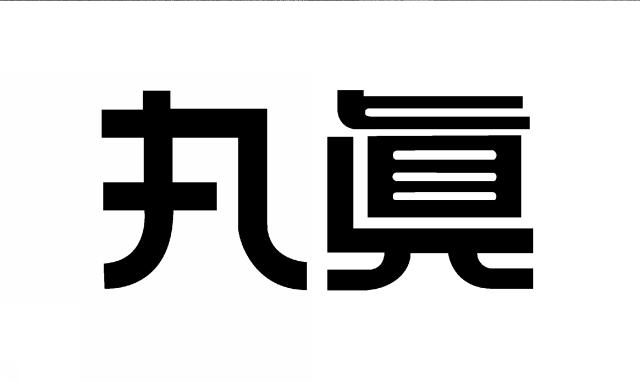 执真